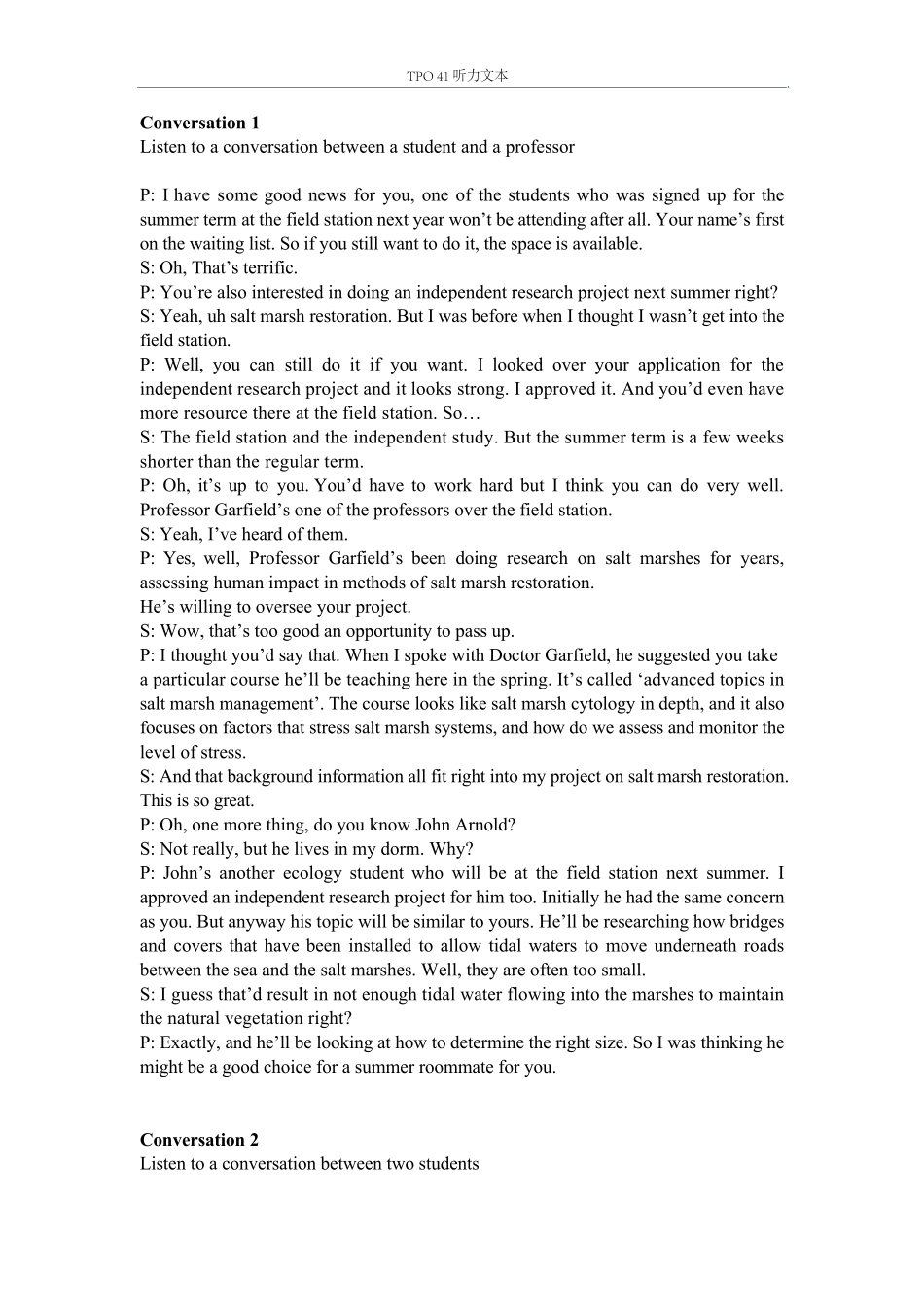 TPO 41 听力文本

**Conversation 1**
Listen to a conversation between a student and a professor

P: I have some good news for you, one of the students who was signed up for the summer term at the field station next year won't be attending after all. Your name's first on the waiting list. So if you still want to do it, the space is available.
S: Oh, That's terrific.
P: You're also interested in doing an independent research project next summer right?
S: Yeah, uh salt marsh restoration. But I was before when I thought I wasn't get into the field station.
P: Well, you can still do it if you want. I looked over your application for the independent research project and it looks strong. I approved it. And you'd even have more resource there at the field station. So…
S: The field station and the independent study. But the summer term is a few weeks shorter than the regular term.
P: Oh, it's up to you. You'd have to work hard but I think you can do very well. Professor Garfield's one of the professors over the field station.
S: Yeah, I've heard of them.
P: Yes, well, Professor Garfield's been doing research on salt marshes for years, assessing human impact in methods of salt marsh restoration.
He's willing to oversee your project.
S: Wow, that's too good an opportunity to pass up.
P: I thought you'd say that. When I spoke with Doctor Garfield, he suggested you take a particular course he'll be teaching here in the spring. It's called 'advanced topics in salt marsh management'. The course looks like salt marsh cytology in depth, and it also focuses on factors that stress salt marsh systems, and how do we assess and monitor the level of stress.
S: And that background information all fit right into my project on salt marsh restoration. This is so great.
P: Oh, one more thing, do you know John Arnold?
S: Not really, but he lives in my dorm. Why?
P: John's another ecology student who will be at the field station next summer. I approved an independent research project for him too. Initially he had the same concern as you. But anyway his topic will be similar to yours. He'll be researching how bridges and covers that have been installed to allow tidal waters to move underneath roads between the sea and the salt marshes. Well, they are often too small.
S: I guess that'd result in not enough tidal water flowing into the marshes to maintain the natural vegetation right?
P: Exactly, and he'll be looking at how to determine the right size. So I was thinking he might be a good choice for a summer roommate for you.

**Conversation 2**
Listen to a conversation between two students